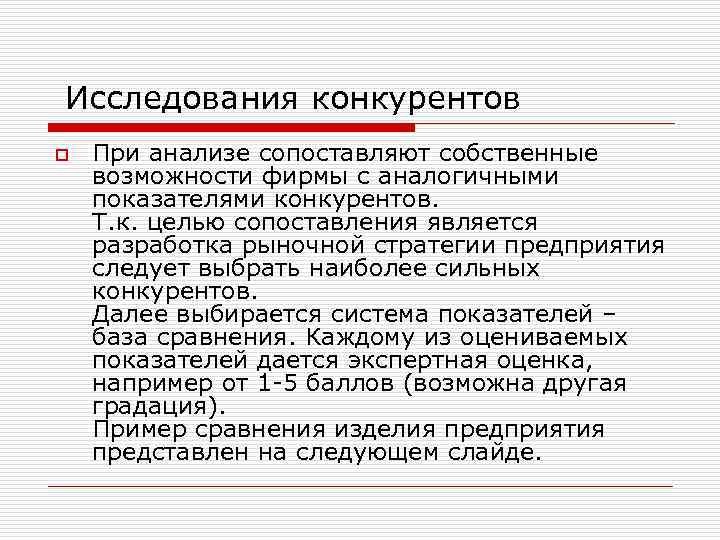 Исследования конкурентов

При анализе сопоставляют собственные возможности фирмы с аналогичными показателями конкурентов.
Т.к. целью сопоставления является разработка рыночной стратегии предприятия следует выбрать наиболее сильных конкурентов.
Далее выбирается система показателей – база сравнения. Каждому из оцениваемых показателей дается экспертная оценка, например от 1-5 баллов (возможна другая градация).
Пример сравнения изделия предприятия представлен на следующем слайде.